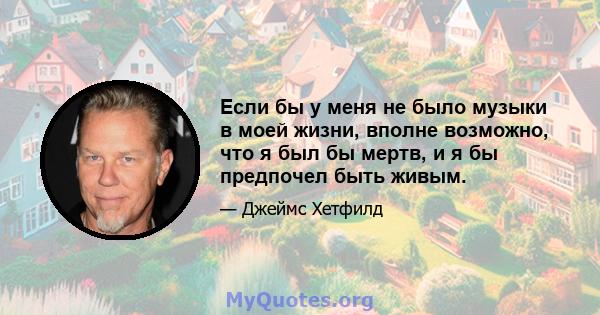 Если бы у меня не было музыки в моей жизни, вполне возможно, что я был бы мертв, и я бы предпочел быть живым.

— Джеймс Хетфилд

MyQuotes.org